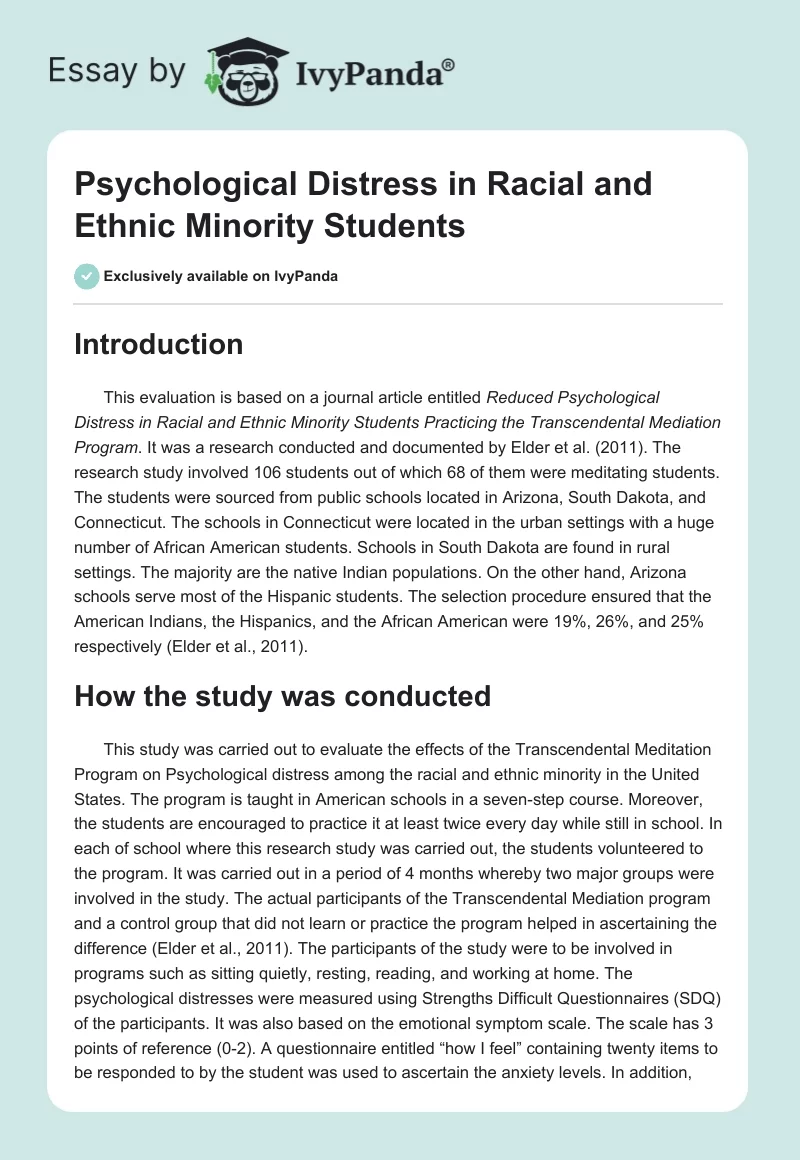 Essay by IvyPanda®

Psychological Distress in Racial and Ethnic Minority Students

Exclusively available on IvyPanda

Introduction

This evaluation is based on a journal article entitled Reduced Psychological Distress in Racial and Ethnic Minority Students Practicing the Transcendental Mediation Program. It was a research conducted and documented by Elder et al. (2011). The research study involved 106 students out of which 68 of them were meditating students. The students were sourced from public schools located in Arizona, South Dakota, and Connecticut. The schools in Connecticut were located in the urban settings with a huge number of African American students. Schools in South Dakota are found in rural settings. The majority are the native Indian populations. On the other hand, Arizona schools serve most of the Hispanic students. The selection procedure ensured that the American Indians, the Hispanics, and the African American were 19%, 26%, and 25% respectively (Elder et al., 2011).

How the study was conducted

This study was carried out to evaluate the effects of the Transcendental Meditation Program on Psychological distress among the racial and ethnic minority in the United States. The program is taught in American schools in a seven-step course. Moreover, the students are encouraged to practice it at least twice every day while still in school. In each of school where this research study was carried out, the students volunteered to the program. It was carried out in a period of 4 months whereby two major groups were involved in the study. The actual participants of the Transcendental Mediation program and a control group that did not learn or practice the program helped in ascertaining the difference (Elder et al., 2011). The participants of the study were to be involved in programs such as sitting quietly, resting, reading, and working at home. The psychological distresses were measured using Strengths Difficult Questionnaires (SDQ) of the participants. It was also based on the emotional symptom scale. The scale has 3 points of reference (0-2). A questionnaire entitled “how I feel” containing twenty items to be responded to by the student was used to ascertain the anxiety levels. In addition,